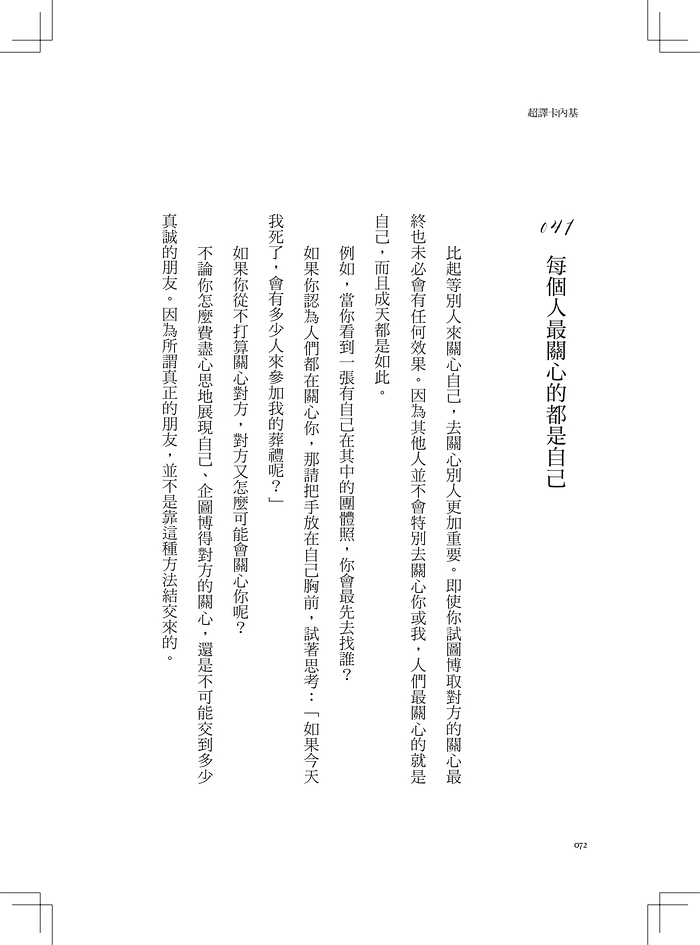 超譯卡內基

041
每個人最關心的都是自己

比起等別人來關心自己，去關心別人更加重要。即使你試圖博取對方的關心最終也未必會有任何效果。因為其他人並不會特別去關心你或我，人們最關心的就是自己，而且成天都是如此。

例如，當你看到一張有自己在其中的團體照，你會最先去找誰？

如果你認為人們都在關心你，那請把手放在自己胸前，試著思考：「如果今天我死了，會有多少人來參加我的葬禮呢？」

如果你從不打算關心對方，對方又怎麼可能會關心你呢？

不論你怎麼費盡心思地展現自己、企圖博得對方的關心，還是不可能交到多少真誠的朋友。因為所謂真正的朋友，並不是靠這種方法結交來的。

072